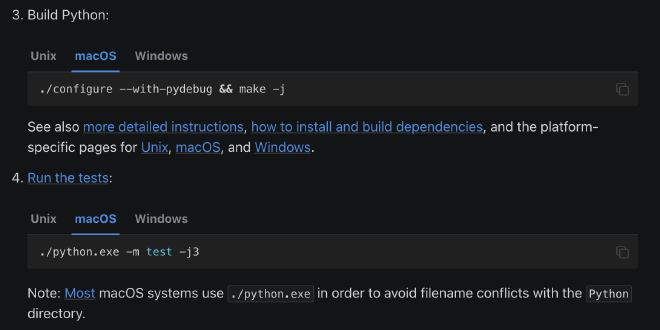 3. Build Python:

Unix macOS Windows

./configure --with-pydebug && make -j

See also more detailed instructions, how to install and build dependencies, and the platform-specific pages for Unix, macOS, and Windows.

4. Run the tests:

Unix macOS Windows

./python.exe -m test -j3

Note: Most macOS systems use ./python.exe in order to avoid filename conflicts with the Python directory.